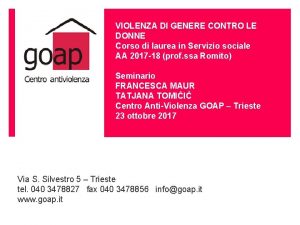 goap
Centro antiviolenza

VIOLENZA DI GENERE CONTRO LE DONNE
Corso di laurea in Servizio sociale
AA 2017-18 (prof.ssa Romito)

Seminario
FRANCESCA MAUR
TATJANA TOMIĆIĆ
Centro Anti-Violenza GOAP – Trieste
23 ottobre 2017

Via S. Silvestro 5 – Trieste
tel. 040 3478827 fax 040 3478856 info@goap.it
www.goap.it